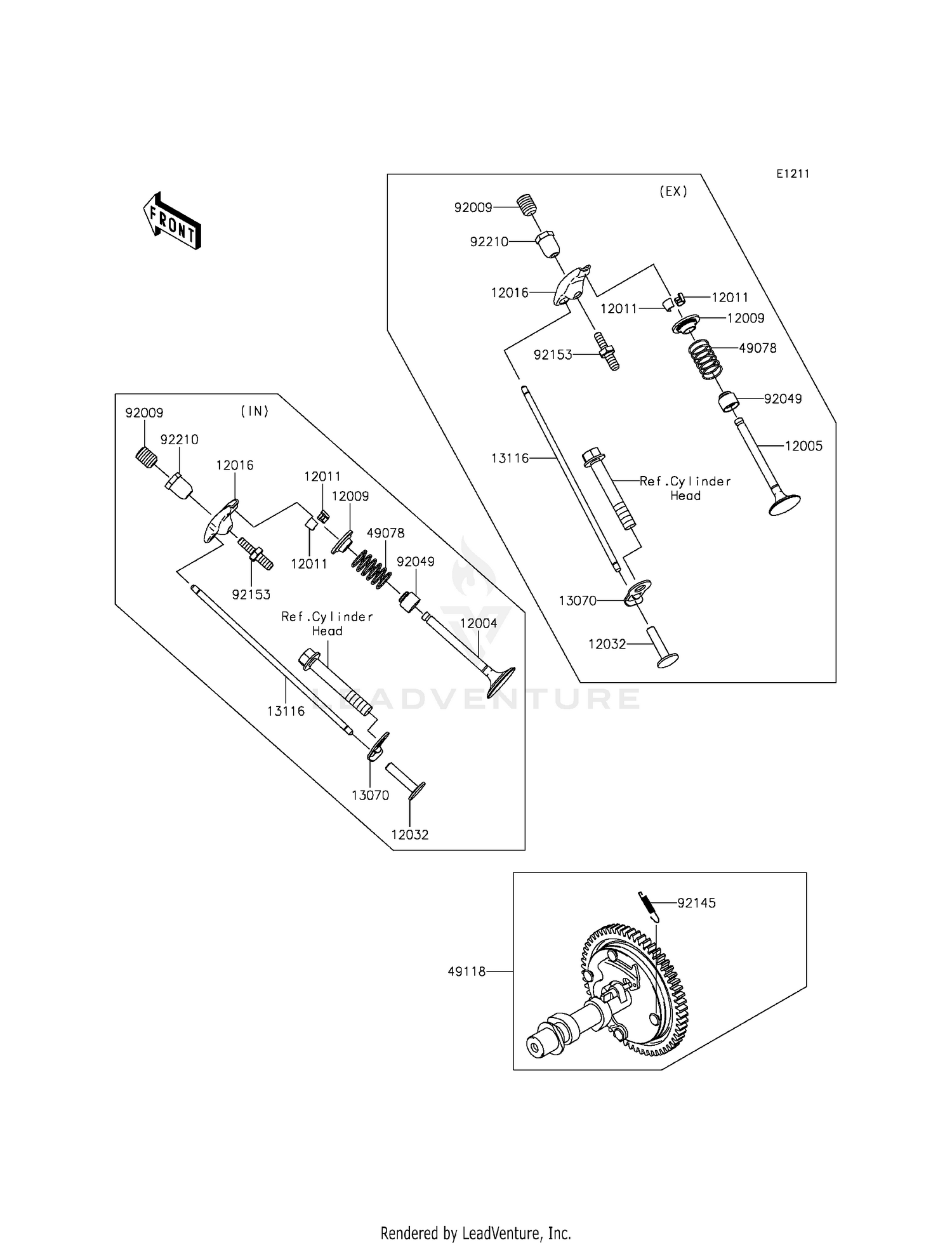 E1211

FRONT

(EX)

92009
92210
12016
12011
12011
12009
92153
49078
92049
12005
13116
Ref.Cylinder Head
13070
12032

(IN)

92009
92210
12016
12011
12009
49078
12011
92049
92153
Ref.Cylinder Head
12004
13116
13070
12032

LEADVENTURE

92145
49118

Rendered by LeadVenture, Inc.